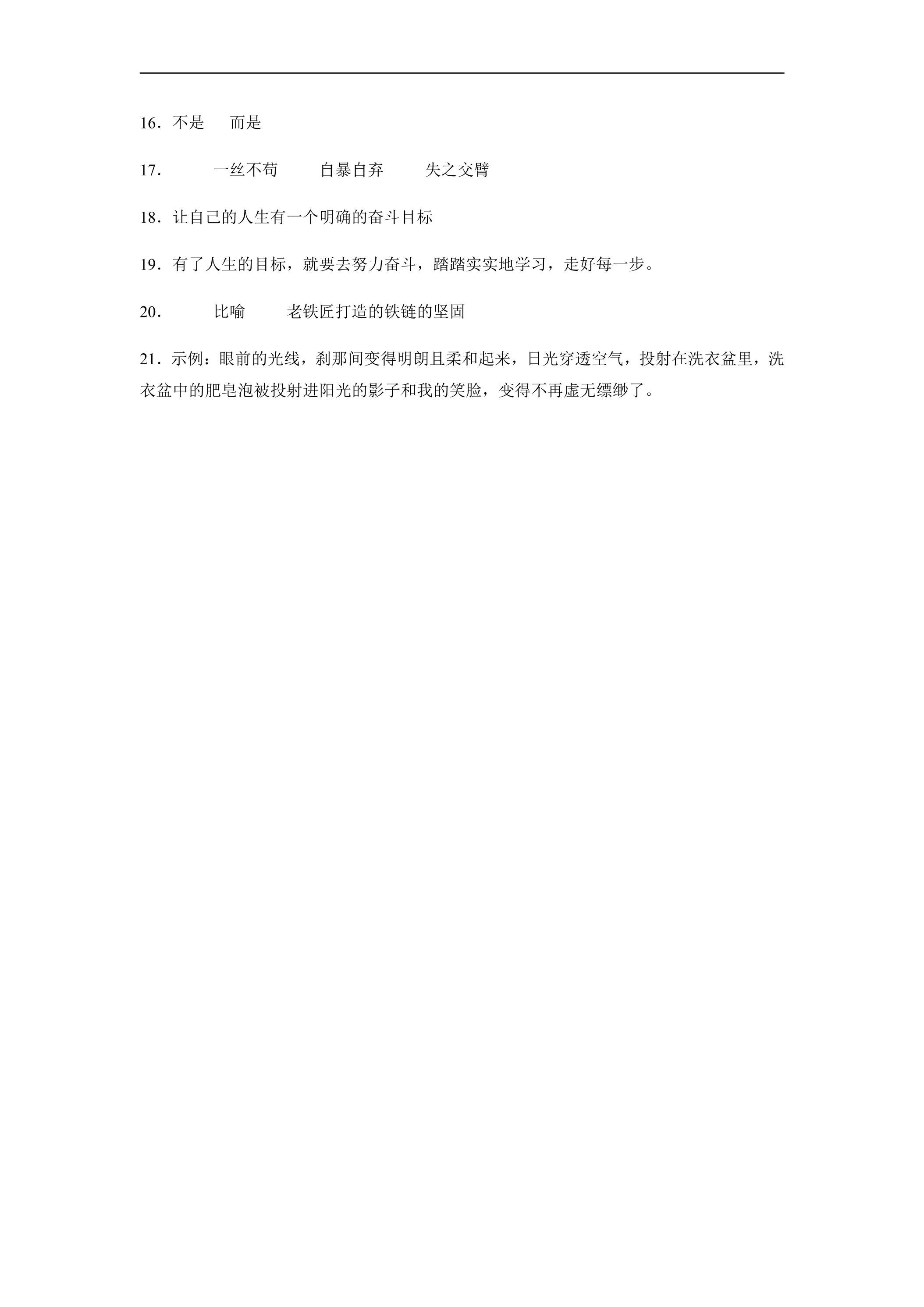 16．不是 而是

17． 一丝不苟 自暴自弃 失之交臂

18．让自己的人生有一个明确的奋斗目标

19．有了人生的目标，就要去努力奋斗，踏踏实实地学习，走好每一步。

20． 比喻 老铁匠打造的铁链的坚固

21．示例：眼前的光线，刹那间变得明朗且柔和起来，日光穿透空气，投射在洗衣盆里，洗衣盆中的肥皂泡被投射进阳光的影子和我的笑脸，变得不再虚无缥缈了。